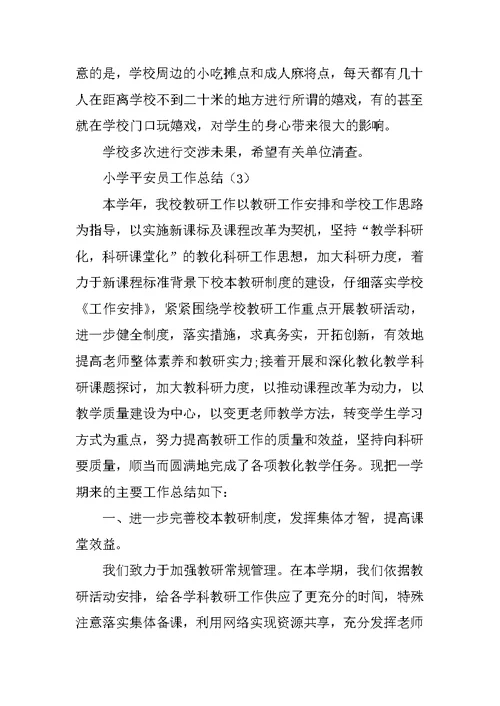 意的是，学校周边的小吃摊点和成人麻将点，每天都有几十人在距离学校不到二十米的地方进行所谓的嬉戏，有的甚至就在学校门口玩嬉戏，对学生的身心带来很大的影响。

学校多次进行交涉未果，希望有关单位清查。

小学平安员工作总结（3）

本学年，我校教研工作以教研工作安排和学校工作思路为指导，以实施新课标及课程改革为契机，坚持“教学科研化，科研课堂化”的教化科研工作思想，加大科研力度，着力于新课程标准背景下校本教研制度的建设，仔细落实学校《工作安排》，紧紧围绕学校教研工作重点开展教研活动，进一步健全制度，落实措施，求真务实，开拓创新，有效地提高老师整体素养和教研实力;接着开展和深化教化教学科研课题探讨，加大教科研力度，以推动课程改革为动力，以教学质量建设为中心，以变更老师教学方法，转变学生学习方式为重点，努力提高教研工作的质量和效益，坚持向科研要质量，顺当而圆满地完成了各项教化教学任务。现把一学期来的主要工作总结如下:

一、进一步完善校本教研制度，发挥集体才智，提高课堂效益。

我们致力于加强教研常规管理。在本学期，我们依据教研活动安排，给各学科教研工作供应了更充分的时间，特殊注意落实集体备课，利用网络实现资源共享，充分发挥老师